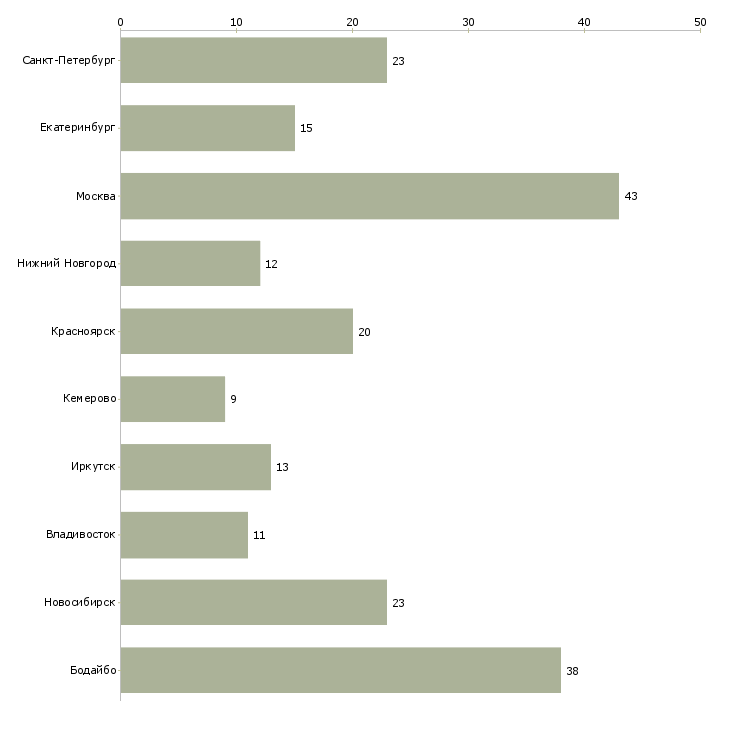 0 10 20 30 40 50

Санкт-Петербург 23
Екатеринбург 15
Москва 43
Нижний Новгород 12
Красноярск 20
Кемерово 9
Иркутск 13
Владивосток 11
Новосибирск 23
Бодайбо 38